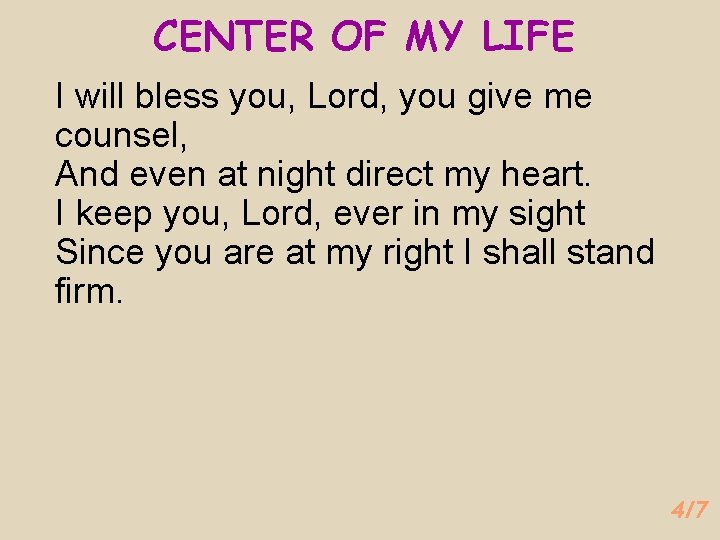 CENTER OF MY LIFE

I will bless you, Lord, you give me counsel,
And even at night direct my heart.
I keep you, Lord, ever in my sight
Since you are at my right I shall stand firm.

4/7